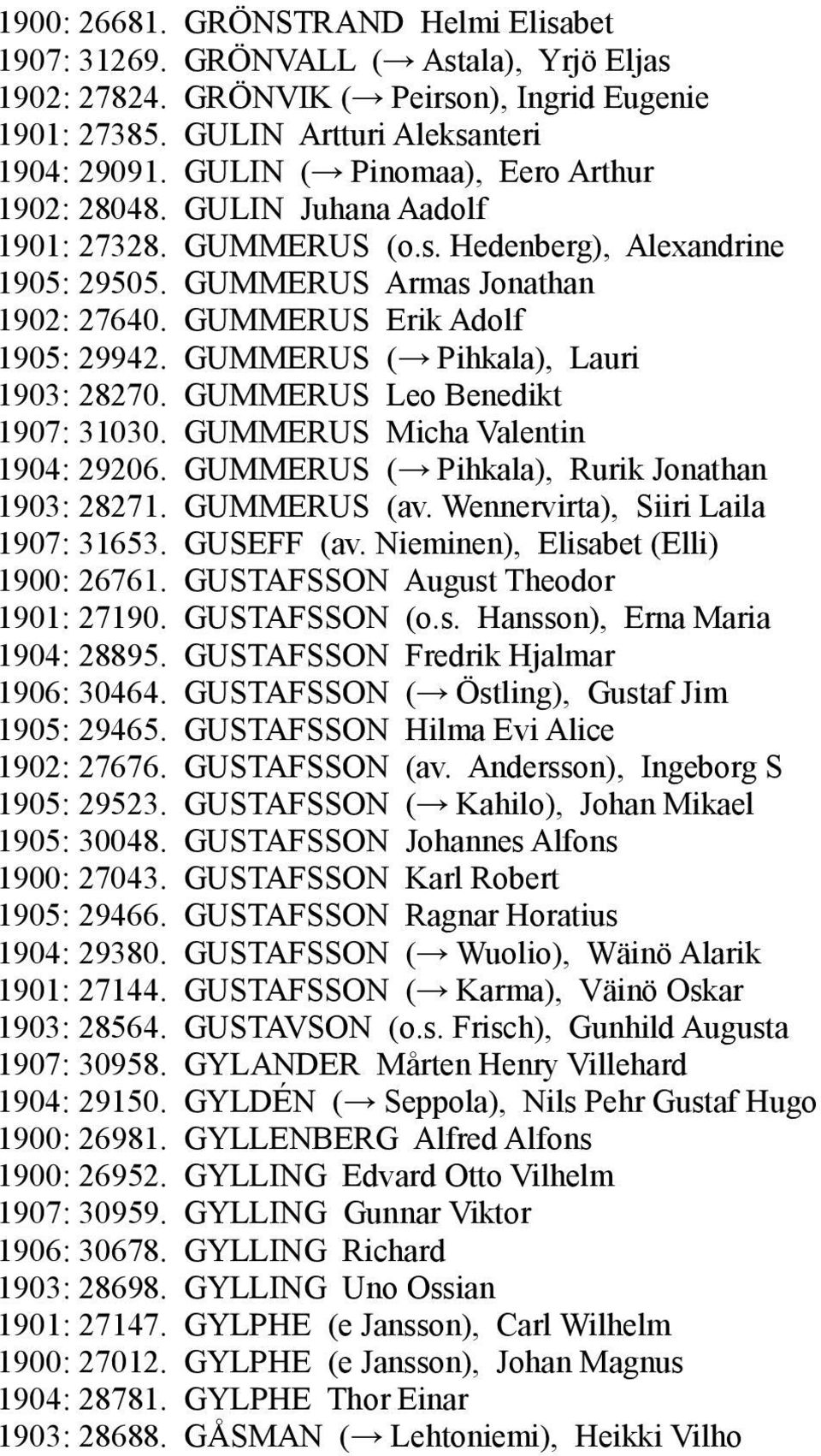 1900: 26681. GRÖNSTRAND Helmi Elisabet
1907: 31269. GRÖNVALL (→ Astala), Yrjö Eljas
1902: 27824. GRÖNVIK (→ Peirson), Ingrid Eugenie
1901: 27385. GULIN Artturi Aleksanteri
1904: 29091. GULIN (→ Pinomaa), Eero Arthur
1902: 28048. GULIN Juhana Aadolf
1901: 27328. GUMMERUS (o.s. Hedenberg), Alexandrine
1905: 29505. GUMMERUS Armas Jonathan
1902: 27640. GUMMERUS Erik Adolf
1905: 29942. GUMMERUS (→ Pihkala), Lauri
1903: 28270. GUMMERUS Leo Benedikt
1907: 31030. GUMMERUS Micha Valentin
1904: 29206. GUMMERUS (→ Pihkala), Rurik Jonathan
1903: 28271. GUMMERUS (av. Wennervirta), Siiri Laila
1907: 31653. GUSEFF (av. Nieminen), Elisabet (Elli)
1900: 26761. GUSTAFSSON August Theodor
1901: 27190. GUSTAFSSON (o.s. Hansson), Erna Maria
1904: 28895. GUSTAFSSON Fredrik Hjalmar
1906: 30464. GUSTAFSSON (→ Östling), Gustaf Jim
1905: 29465. GUSTAFSSON Hilma Evi Alice
1902: 27676. GUSTAFSSON (av. Andersson), Ingeborg S
1905: 29523. GUSTAFSSON (→ Kahilo), Johan Mikael
1905: 30048. GUSTAFSSON Johannes Alfons
1900: 27043. GUSTAFSSON Karl Robert
1905: 29466. GUSTAFSSON Ragnar Horatius
1904: 29380. GUSTAFSSON (→ Wuolio), Wäinö Alarik
1901: 27144. GUSTAFSSON (→ Karma), Väinö Oskar
1903: 28564. GUSTAVSON (o.s. Frisch), Gunhild Augusta
1907: 30958. GYLANDER Mårten Henry Villehard
1904: 29150. GYLDÉN (→ Seppola), Nils Pehr Gustaf Hugo
1900: 26981. GYLLENBERG Alfred Alfons
1900: 26952. GYLLING Edvard Otto Vilhelm
1907: 30959. GYLLING Gunnar Viktor
1906: 30678. GYLLING Richard
1903: 28698. GYLLING Uno Ossian
1901: 27147. GYLPHE (e Jansson), Carl Wilhelm
1900: 27012. GYLPHE (e Jansson), Johan Magnus
1904: 28781. GYLPHE Thor Einar
1903: 28688. GÅSMAN (→ Lehtoniemi), Heikki Vilho